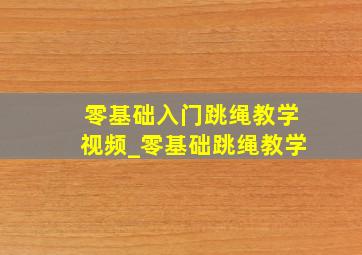 零基础入门跳绳教学视频_零基础跳绳教学